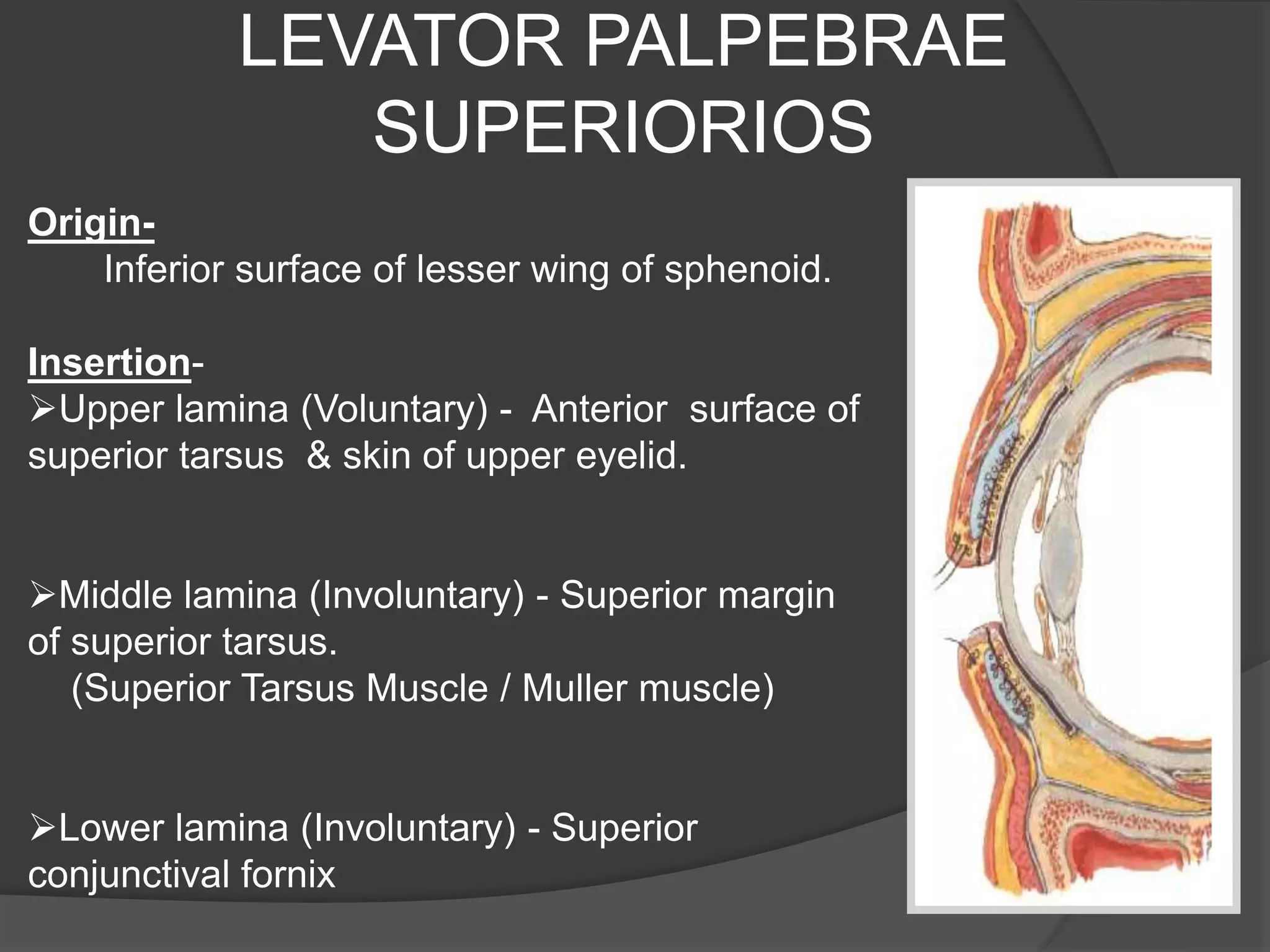 LEVATOR PALPEBRAE SUPERIORIOS

Origin-
Inferior surface of lesser wing of sphenoid.

Insertion-
➢Upper lamina (Voluntary) - Anterior surface of superior tarsus & skin of upper eyelid.

➢Middle lamina (Involuntary) - Superior margin of superior tarsus.
(Superior Tarsus Muscle / Muller muscle)

➢Lower lamina (Involuntary) - Superior conjunctival fornix